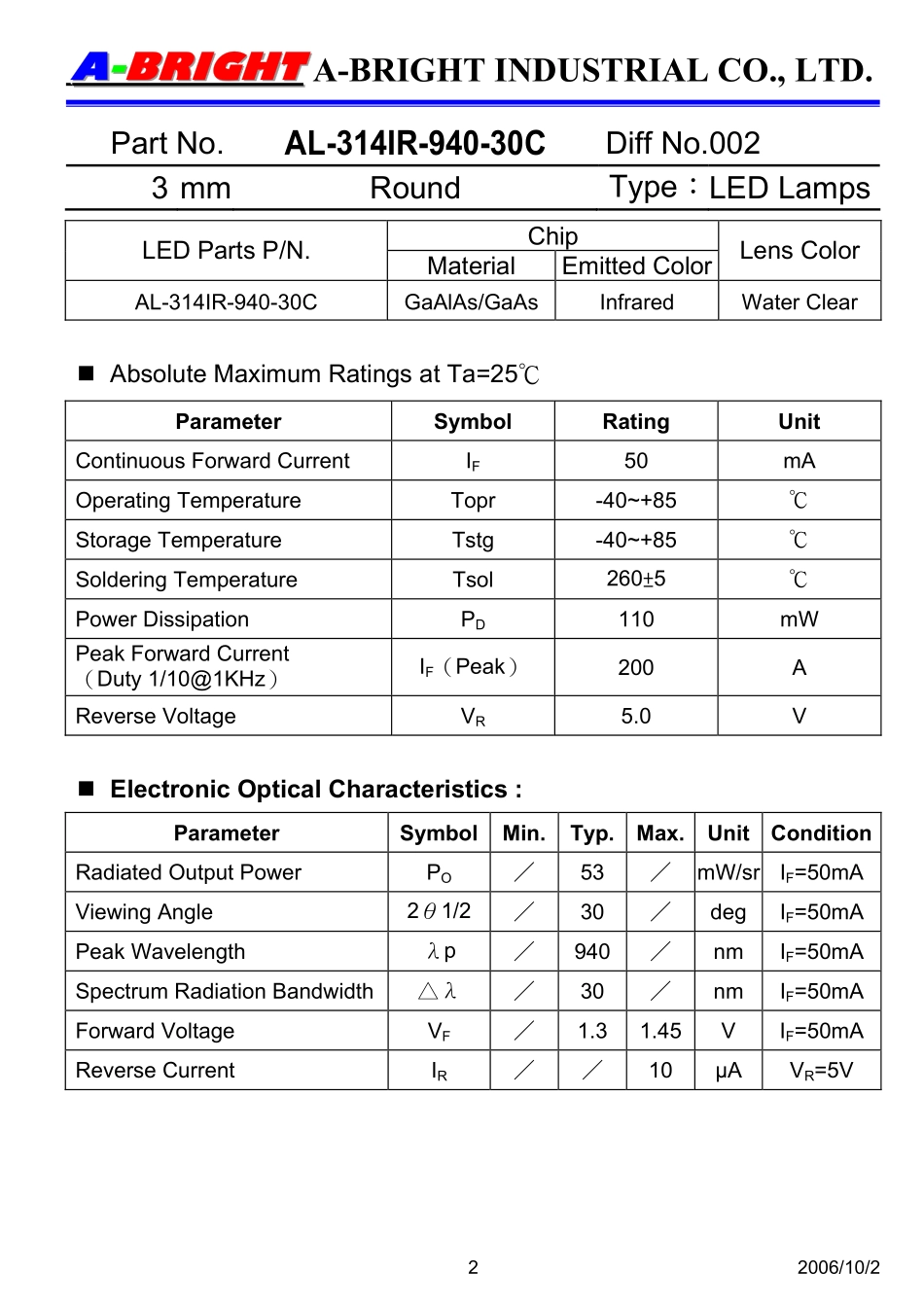 A-BRIGHT A-BRIGHT INDUSTRIAL CO., LTD.

Part No. AL-314IR-940-30C Diff No.002

3 mm Round Type：LED Lamps

| LED Parts P/N. | Chip Material | Chip Emitted Color | Lens Color |
|---|---|---|---|
| AL-314IR-940-30C | GaAlAs/GaAs | Infrared | Water Clear |

■ Absolute Maximum Ratings at Ta=25℃

| Parameter | Symbol | Rating | Unit |
|---|---|---|---|
| Continuous Forward Current | $I_F$ | 50 | mA |
| Operating Temperature | Topr | -40~+85 | ℃ |
| Storage Temperature | Tstg | -40~+85 | ℃ |
| Soldering Temperature | Tsol | 260±5 | ℃ |
| Power Dissipation | $P_D$ | 110 | mW |
| Peak Forward Current （Duty 1/10@1KHz） | $I_F$（Peak） | 200 | A |
| Reverse Voltage | $V_R$ | 5.0 | V |

■ Electronic Optical Characteristics :

| Parameter | Symbol | Min. | Typ. | Max. | Unit | Condition |
|---|---|---|---|---|---|---|
| Radiated Output Power | $P_O$ | ／ | 53 | ／ | mW/sr | $I_F$=50mA |
| Viewing Angle | 2θ1/2 | ／ | 30 | ／ | deg | $I_F$=50mA |
| Peak Wavelength | λp | ／ | 940 | ／ | nm | $I_F$=50mA |
| Spectrum Radiation Bandwidth | △λ | ／ | 30 | ／ | nm | $I_F$=50mA |
| Forward Voltage | $V_F$ | ／ | 1.3 | 1.45 | V | $I_F$=50mA |
| Reverse Current | $I_R$ | ／ | ／ | 10 | μA | $V_R$=5V |

2 2006/10/2